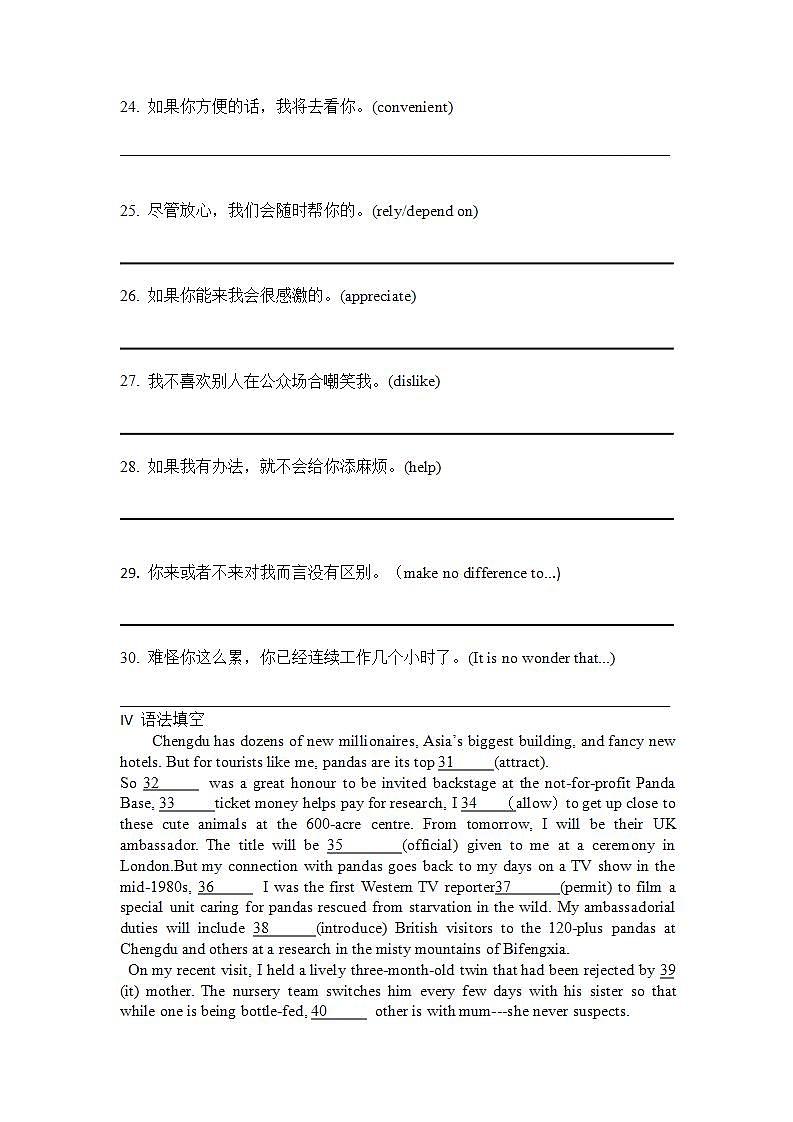 24. 如果你方便的话，我将去看你。(convenient)

25. 尽管放心，我们会随时帮你的。(rely/depend on)

26. 如果你能来我会很感激的。(appreciate)

27. 我不喜欢别人在公众场合嘲笑我。(dislike)

28. 如果我有办法，就不会给你添麻烦。(help)

29. 你来或者不来对我而言没有区别。（make no difference to...)

30. 难怪你这么累，你已经连续工作几个小时了。(It is no wonder that...)

Ⅳ 语法填空

Chengdu has dozens of new millionaires, Asia's biggest building, and fancy new hotels. But for tourists like me, pandas are its top 31______(attract).

So 32______ was a great honour to be invited backstage at the not-for-profit Panda Base, 33______ticket money helps pay for research, I 34____(allow) to get up close to these cute animals at the 600-acre centre. From tomorrow, I will be their UK ambassador. The title will be 35________(official) given to me at a ceremony in London.But my connection with pandas goes back to my days on a TV show in the mid-1980s, 36______ I was the first Western TV reporter37_______(permit) to film a special unit caring for pandas rescued from starvation in the wild. My ambassadorial duties will include 38______(introduce) British visitors to the 120-plus pandas at Chengdu and others at a research in the misty mountains of Bifengxia.

On my recent visit, I held a lively three-month-old twin that had been rejected by 39 (it) mother. The nursery team switches him every few days with his sister so that while one is being bottle-fed, 40______ other is with mum---she never suspects.